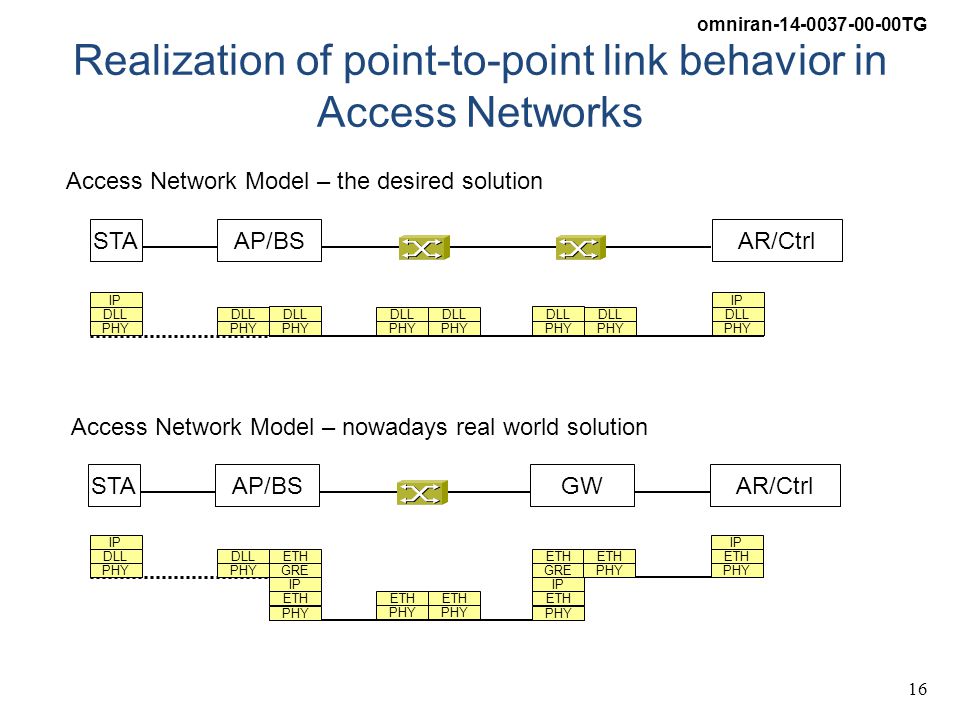 omniran-14-0037-00-00TG

Realization of point-to-point link behavior in Access Networks

Access Network Model – the desired solution

STA AP/BS AR/Ctrl

IP
DLL
PHY

DLL
PHY

DLL
PHY

DLL
PHY

DLL
PHY

DLL
PHY

DLL
PHY

IP
DLL
PHY

Access Network Model – nowadays real world solution

STA AP/BS GW AR/Ctrl

IP
DLL
PHY

DLL
PHY

ETH
GRE
IP
ETH
PHY

ETH
PHY

ETH
PHY

ETH
GRE
IP
ETH
PHY

ETH
PHY

IP
ETH
PHY

16